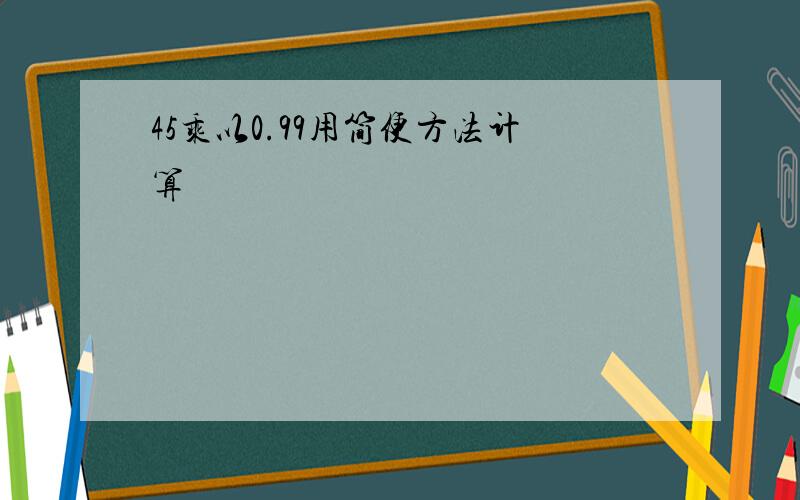 45乘以0.99用简便方法计算